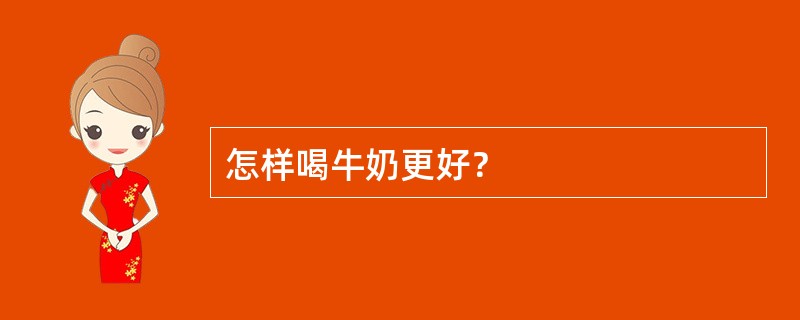 怎样喝牛奶更好？